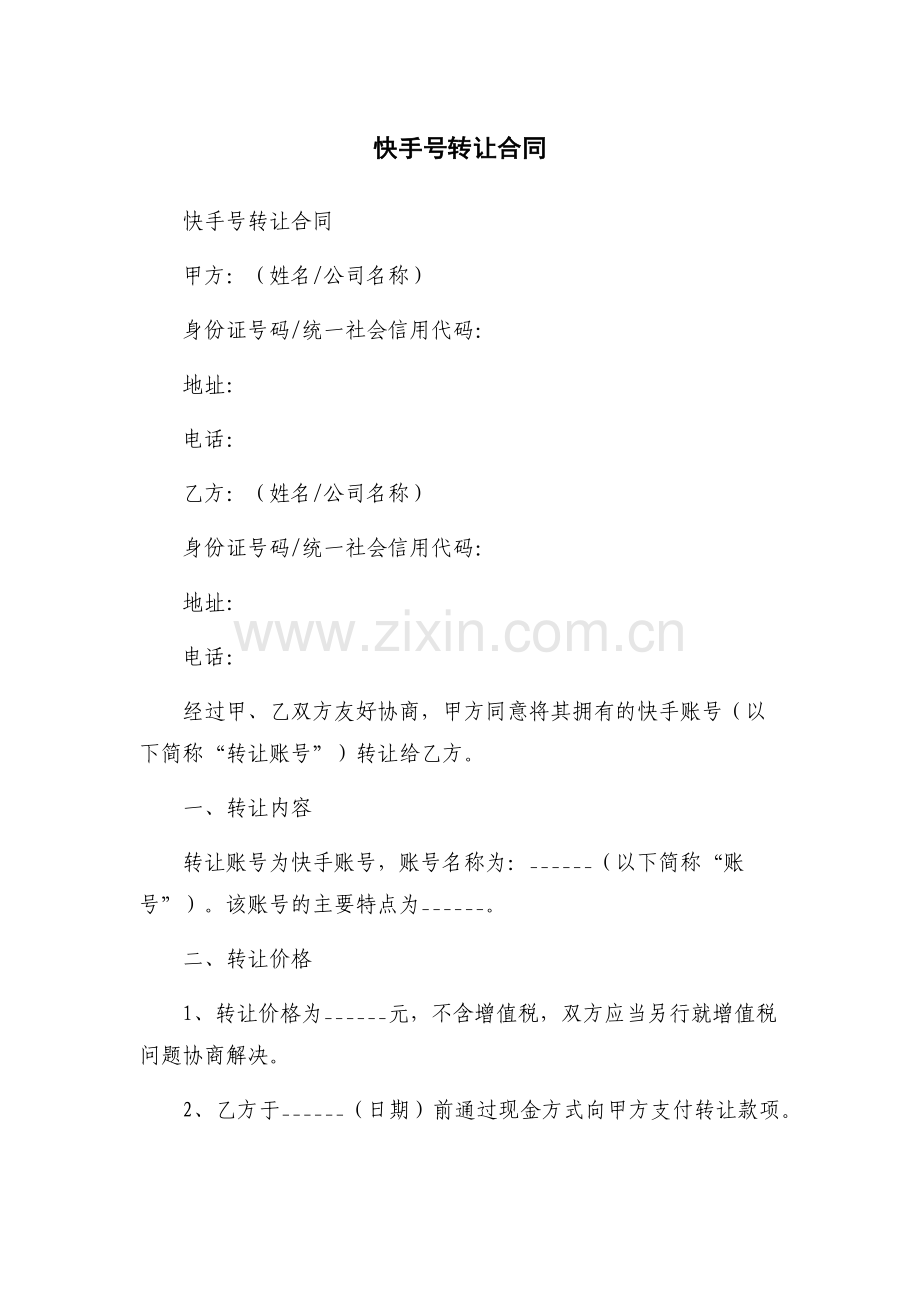 快手号转让合同

快手号转让合同

甲方：（姓名/公司名称）

身份证号码/统一社会信用代码:

地址:

电话:

乙方：（姓名/公司名称）

身份证号码/统一社会信用代码:

地址:

www.zixin.com.cn

电话:

经过甲、乙双方友好协商，甲方同意将其拥有的快手账号（以下简称“转让账号”）转让给乙方。

一、转让内容

转让账号为快手账号，账号名称为：______（以下简称“账号”）。该账号的主要特点为______。

二、转让价格

1、转让价格为______元，不含增值税，双方应当另行就增值税问题协商解决。

2、乙方于______（日期）前通过现金方式向甲方支付转让款项。